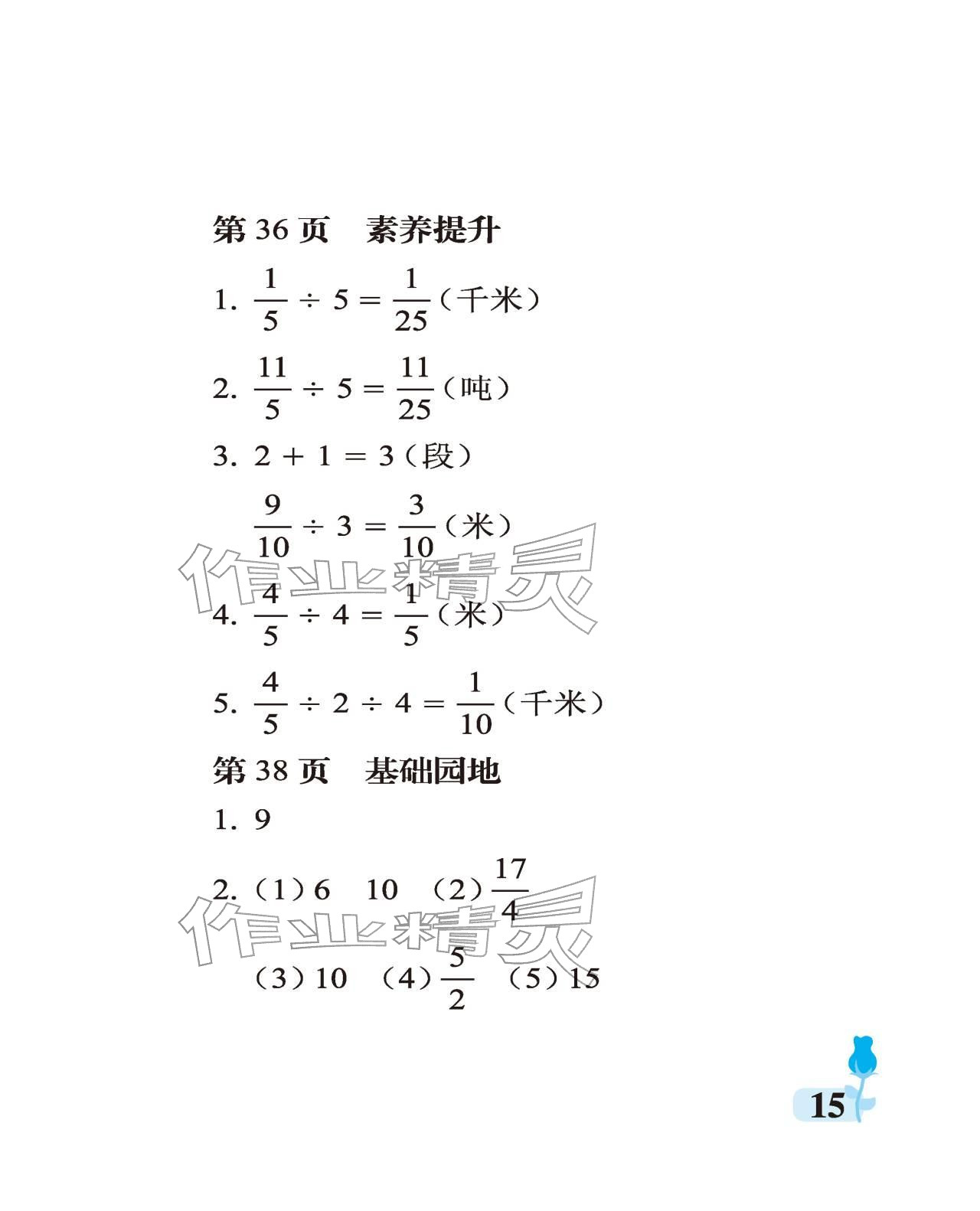 第 36 页　素养提升

1. $\frac{1}{5} \div 5 = \frac{1}{25}$（千米）

2. $\frac{11}{5} \div 5 = \frac{11}{25}$（吨）

3. $2 + 1 = 3$（段）

$\frac{9}{10} \div 3 = \frac{3}{10}$（米）

作业精灵

4. $\frac{4}{5} \div 4 = \frac{1}{5}$（米）

5. $\frac{4}{5} \div 2 \div 4 = \frac{1}{10}$（千米）

第 38 页　基础园地

1. 9

2.（1）6　10　（2）$\frac{17}{4}$

作业精灵

（3）10　（4）$\frac{5}{2}$　（5）15

15